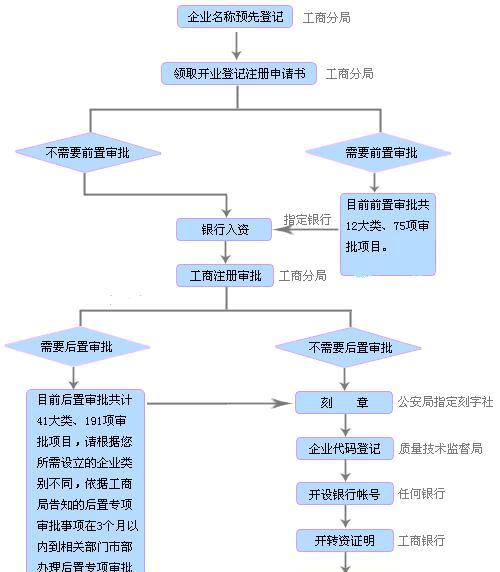 企业名称预先登记 工商分局

领取开业登记注册申请书 工商分局

不需要前置审批

需要前置审批

目前前置审批共12大类、75项审批项目。

指定银行

银行入资

工商注册审批 工商分局

需要后置审批

不需要后置审批

目前后置审批共计41大类、191项审批项目，请根据您所需设立的企业类别不同，依据工商局告知的后置专项审批事项在3个月以内到相关部门市部办理后置专项审批

刻 章 公安局指定刻字社

企业代码登记 质量技术监督局

开设银行帐号 任何银行

开转资证明 工商银行